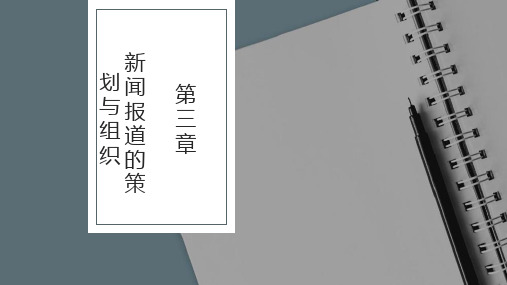 第三章

新闻报道的策划与组织